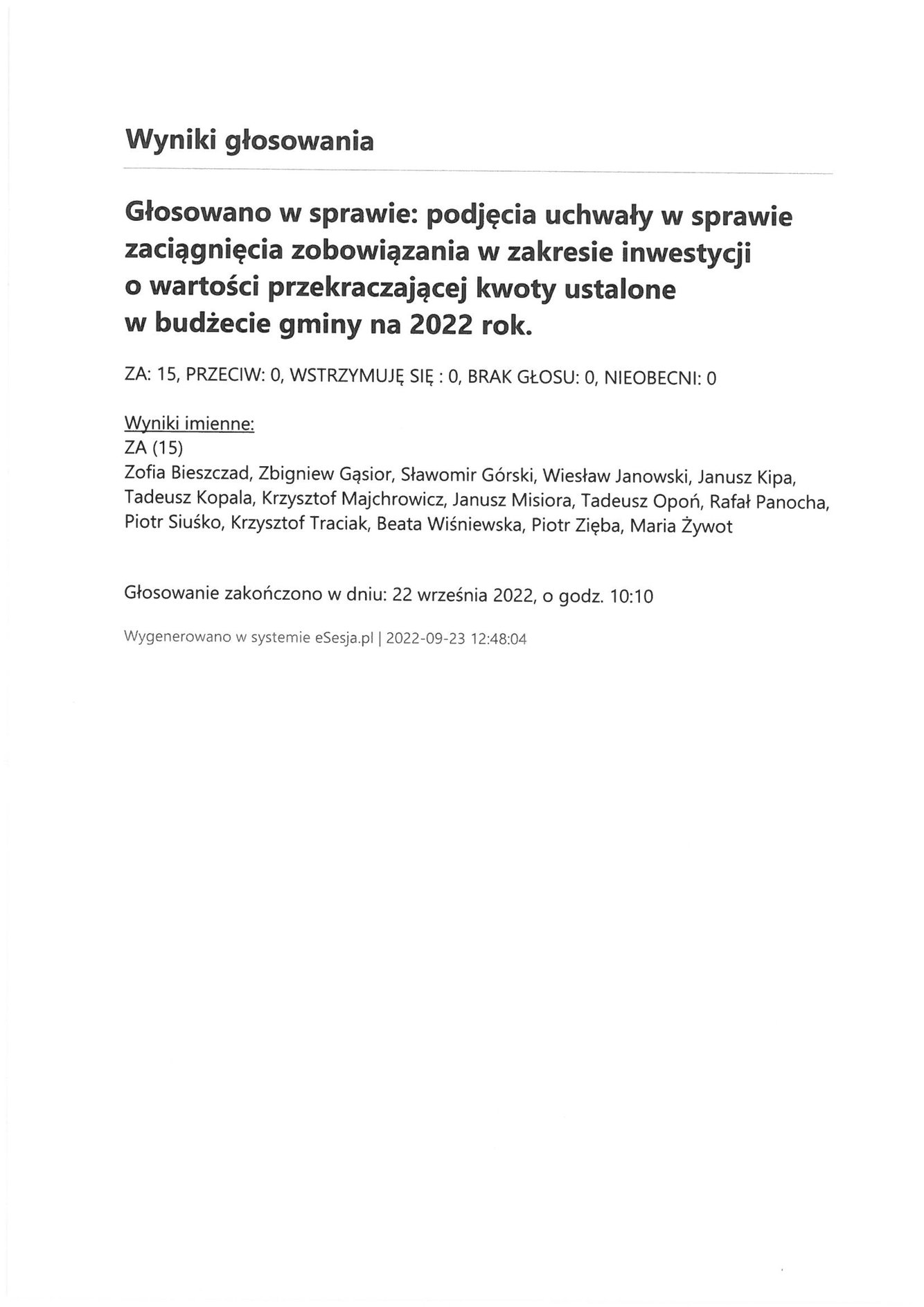 Wyniki głosowania

Głosowano w sprawie: podjęcia uchwały w sprawie zaciągnięcia zobowiązania w zakresie inwestycji o wartości przekraczającej kwoty ustalone w budżecie gminy na 2022 rok.

ZA: 15, PRZECIW: 0, WSTRZYMUJĘ SIĘ : 0, BRAK GŁOSU: 0, NIEOBECNI: 0

Wyniki imienne:
ZA (15)
Zofia Bieszczad, Zbigniew Gąsior, Sławomir Górski, Wiesław Janowski, Janusz Kipa, Tadeusz Kopala, Krzysztof Majchrowicz, Janusz Misiora, Tadeusz Opoń, Rafał Panocha, Piotr Siuśko, Krzysztof Traciak, Beata Wiśniewska, Piotr Zięba, Maria Żywot

Głosowanie zakończono w dniu: 22 września 2022, o godz. 10:10

Wygenerowano w systemie eSesja.pl | 2022-09-23 12:48:04